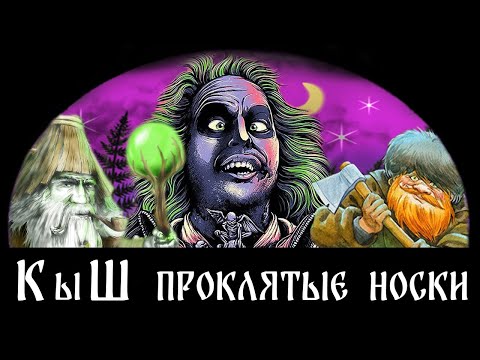 КыШ проклятые носки